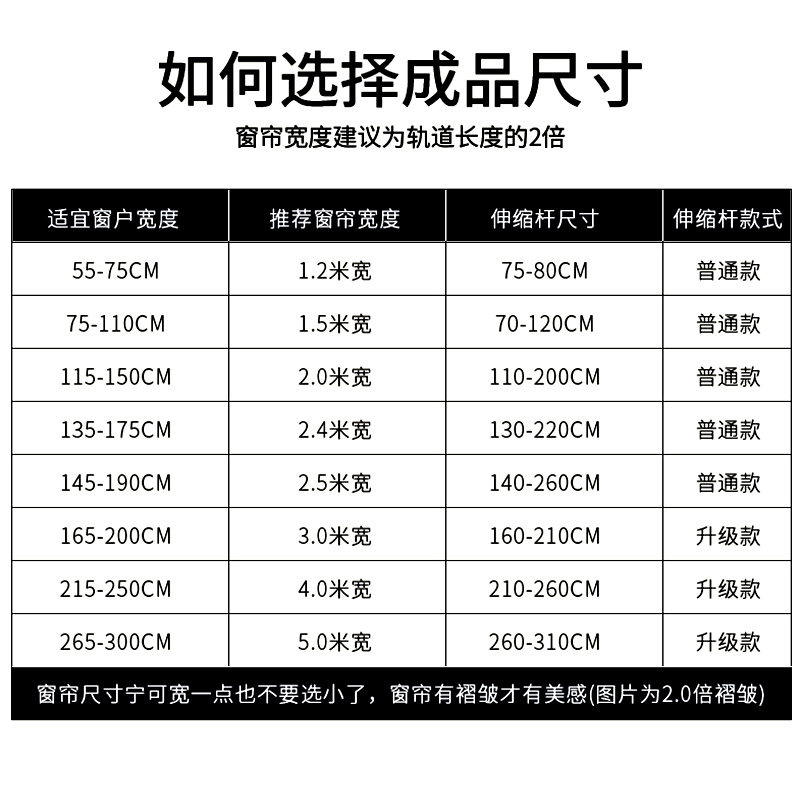 如何选择成品尺寸

窗帘宽度建议为轨道长度的2倍

| 适宜窗户宽度 | 推荐窗帘宽度 | 伸缩杆尺寸 | 伸缩杆款式 |
|---|---|---|---|
| 55-75CM | 1.2米宽 | 75-80CM | 普通款 |
| 75-110CM | 1.5米宽 | 70-120CM | 普通款 |
| 115-150CM | 2.0米宽 | 110-200CM | 普通款 |
| 135-175CM | 2.4米宽 | 130-220CM | 普通款 |
| 145-190CM | 2.5米宽 | 140-260CM | 普通款 |
| 165-200CM | 3.0米宽 | 160-210CM | 升级款 |
| 215-250CM | 4.0米宽 | 210-260CM | 升级款 |
| 265-300CM | 5.0米宽 | 260-310CM | 升级款 |

窗帘尺寸宁可宽一点也不要选小了，窗帘有褶皱才有美感(图片为2.0倍褶皱)